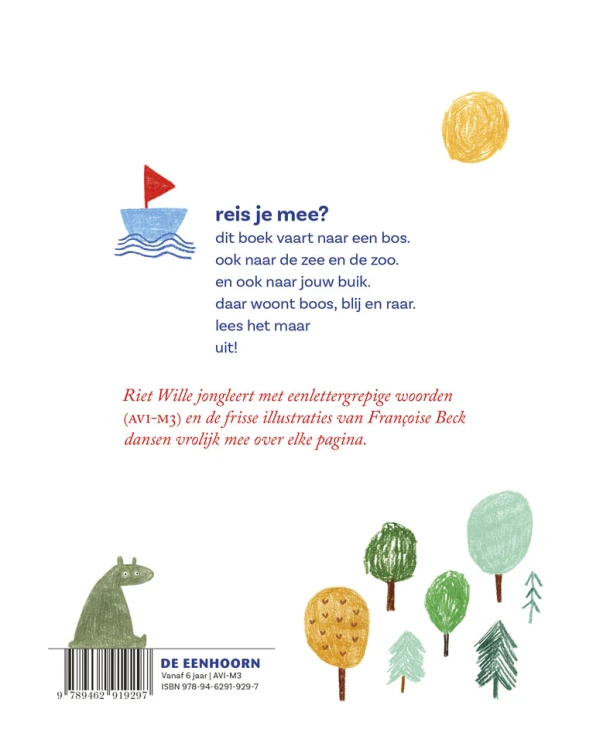 reis je mee?
dit boek vaart naar een bos.
ook naar de zee en de zoo.
en ook naar jouw buik.
daar woont boos, blij en raar.
lees het maar
uit!

Riet Wille jongleert met eenlettergrepige woorden (AVI-M3) en de frisse illustraties van Françoise Beck dansen vrolijk mee over elke pagina.

9 789462 919297

DE EENHOORN
Vanaf 6 jaar | AVI-M3
ISBN 978-94-6291-929-7